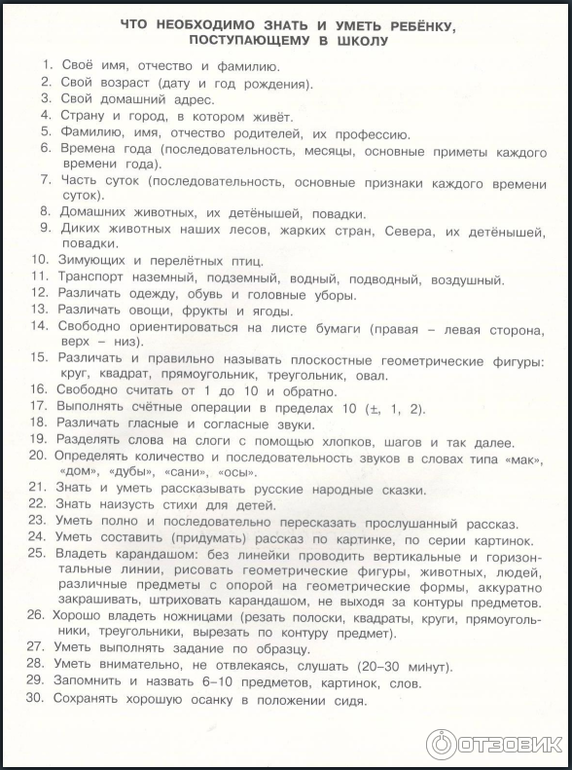 ЧТО НЕОБХОДИМО ЗНАТЬ И УМЕТЬ РЕБЁНКУ, ПОСТУПАЮЩЕМУ В ШКОЛУ

1. Своё имя, отчество и фамилию.
2. Свой возраст (дату и год рождения).
3. Свой домашний адрес.
4. Страну и город, в котором живёт.
5. Фамилию, имя, отчество родителей, их профессию.
6. Времена года (последовательность, месяцы, основные приметы каждого времени года).
7. Часть суток (последовательность, основные признаки каждого времени суток).
8. Домашних животных, их детёнышей, повадки.
9. Диких животных наших лесов, жарких стран, Севера, их детёнышей, повадки.
10. Зимующих и перелётных птиц.
11. Транспорт наземный, подземный, водный, подводный, воздушный.
12. Различать одежду, обувь и головные уборы.
13. Различать овощи, фрукты и ягоды.
14. Свободно ориентироваться на листе бумаги (правая – левая сторона, верх – низ).
15. Различать и правильно называть плоскостные геометрические фигуры: круг, квадрат, прямоугольник, треугольник, овал.
16. Свободно считать от 1 до 10 и обратно.
17. Выполнять счётные операции в пределах 10 (±, 1, 2).
18. Различать гласные и согласные звуки.
19. Разделять слова на слоги с помощью хлопков, шагов и так далее.
20. Определять количество и последовательность звуков в словах типа «мак», «дом», «дубы», «сани», «осы».
21. Знать и уметь рассказывать русские народные сказки.
22. Знать наизусть стихи для детей.
23. Уметь полно и последовательно пересказать прослушанный рассказ.
24. Уметь составить (придумать) рассказ по картинке, по серии картинок.
25. Владеть карандашом: без линейки проводить вертикальные и горизонтальные линии, рисовать геометрические фигуры, животных, людей, различные предметы с опорой на геометрические формы, аккуратно закрашивать, штриховать карандашом, не выходя за контуры предметов.
26. Хорошо владеть ножницами (резать полоски, квадраты, круги, прямоугольники, треугольники, вырезать по контуру предмет).
27. Уметь выполнять задание по образцу.
28. Уметь внимательно, не отвлекаясь, слушать (20–30 минут).
29. Запомнить и назвать 6–10 предметов, картинок, слов.
30. Сохранять хорошую осанку в положении сидя.

ОТЗОВИК